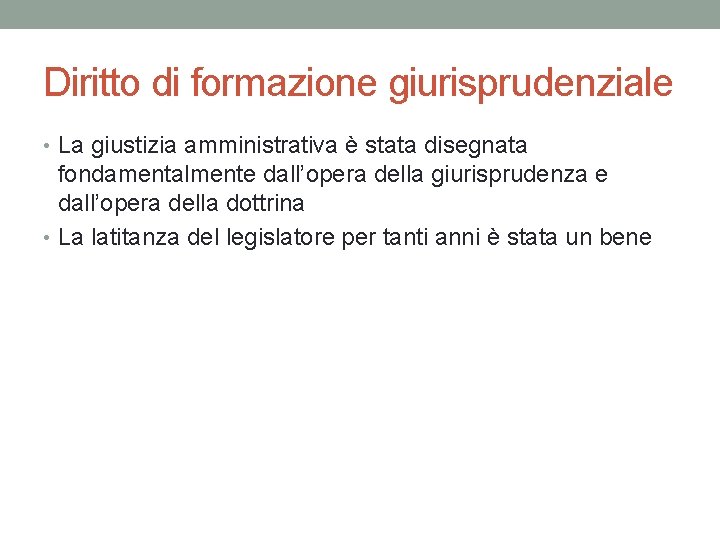 Diritto di formazione giurisprudenziale

• La giustizia amministrativa è stata disegnata fondamentalmente dall'opera della giurisprudenza e dall'opera della dottrina
• La latitanza del legislatore per tanti anni è stata un bene